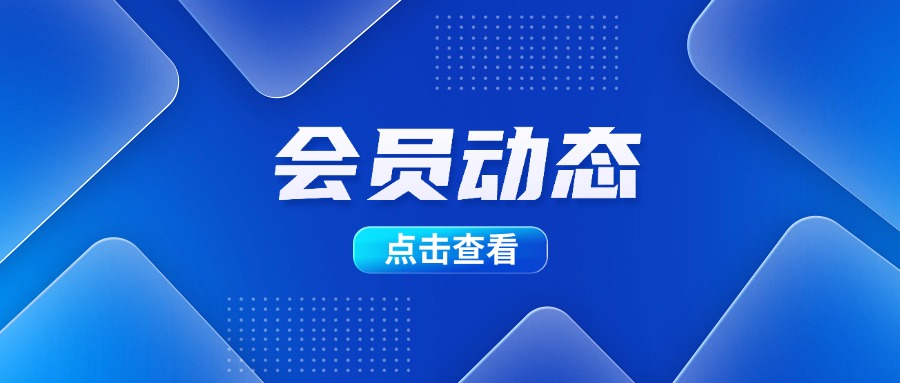 会员动态

点击查看